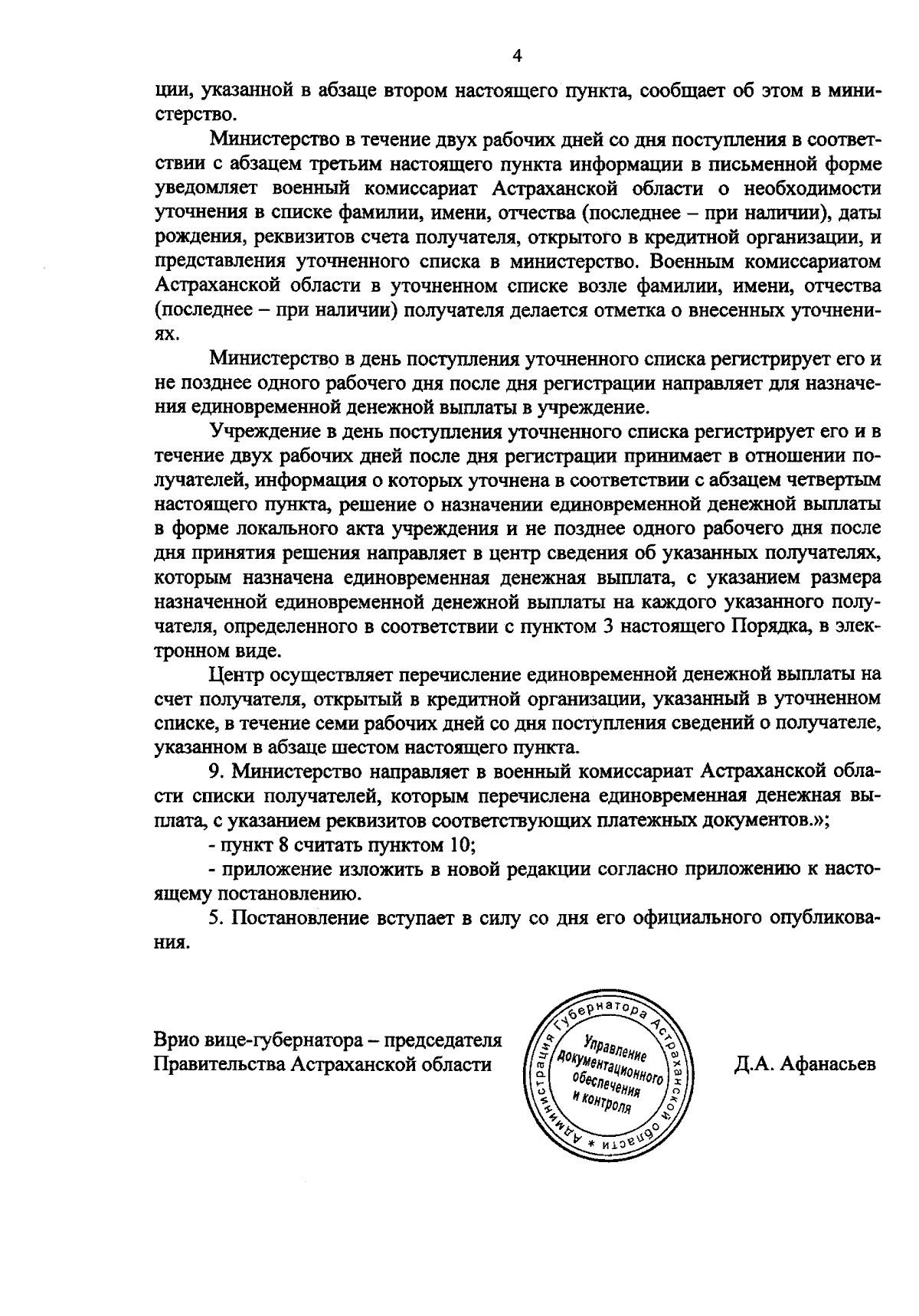 4

ции, указанной в абзаце втором настоящего пункта, сообщает об этом в министерство.

Министерство в течение двух рабочих дней со дня поступления в соответствии с абзацем третьим настоящего пункта информации в письменной форме уведомляет военный комиссариат Астраханской области о необходимости уточнения в списке фамилии, имени, отчества (последнее – при наличии), даты рождения, реквизитов счета получателя, открытого в кредитной организации, и представления уточненного списка в министерство. Военным комиссариатом Астраханской области в уточненном списке возле фамилии, имени, отчества (последнее – при наличии) получателя делается отметка о внесенных уточнениях.

Министерство в день поступления уточненного списка регистрирует его и не позднее одного рабочего дня после дня регистрации направляет для назначения единовременной денежной выплаты в учреждение.

Учреждение в день поступления уточненного списка регистрирует его и в течение двух рабочих дней после дня регистрации принимает в отношении получателей, информация о которых уточнена в соответствии с абзацем четвертым настоящего пункта, решение о назначении единовременной денежной выплаты в форме локального акта учреждения и не позднее одного рабочего дня после дня принятия решения направляет в центр сведения об указанных получателях, которым назначена единовременная денежная выплата, с указанием размера назначенной единовременной денежной выплаты на каждого указанного получателя, определенного в соответствии с пунктом 3 настоящего Порядка, в электронном виде.

Центр осуществляет перечисление единовременной денежной выплаты на счет получателя, открытый в кредитной организации, указанный в уточненном списке, в течение семи рабочих дней со дня поступления сведений о получателе, указанном в абзаце шестом настоящего пункта.

9. Министерство направляет в военный комиссариат Астраханской области списки получателей, которым перечислена единовременная денежная выплата, с указанием реквизитов соответствующих платежных документов.»;

- пункт 8 считать пунктом 10;

- приложение изложить в новой редакции согласно приложению к настоящему постановлению.

5. Постановление вступает в силу со дня его официального опубликования.

Врио вице-губернатора – председателя Правительства Астраханской области

Администрация Губернатора Астраханской области *
Управление документационного обеспечения и контроля

Д.А. Афанасьев